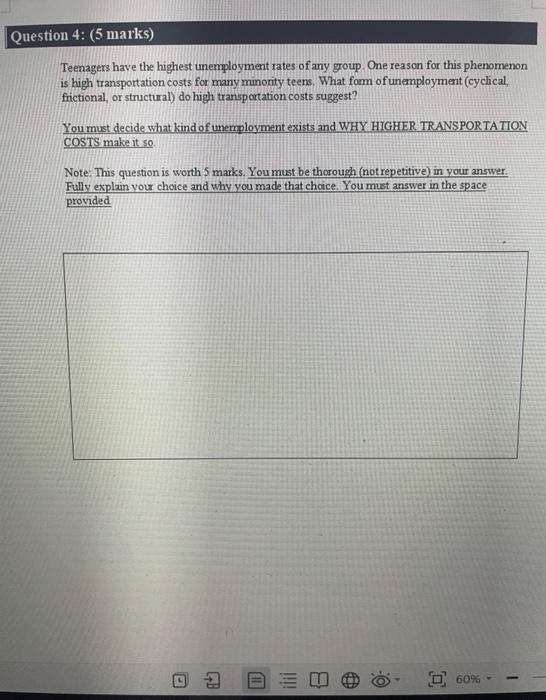 Question 4: (5 marks)

Teenagers have the highest unemployment rates of any group. One reason for this phenomenon is high transportation costs for many minority teens. What form of unemployment (cyclical, frictional, or structural) do high transportation costs suggest?

You must decide what kind of unemployment exists and WHY HIGHER TRANSPORTATION COSTS make it so.

Note: This question is worth 5 marks. You must be thorough (not repetitive) in your answer. Fully explain your choice and why you made that choice. You must answer in the space provided.

60%